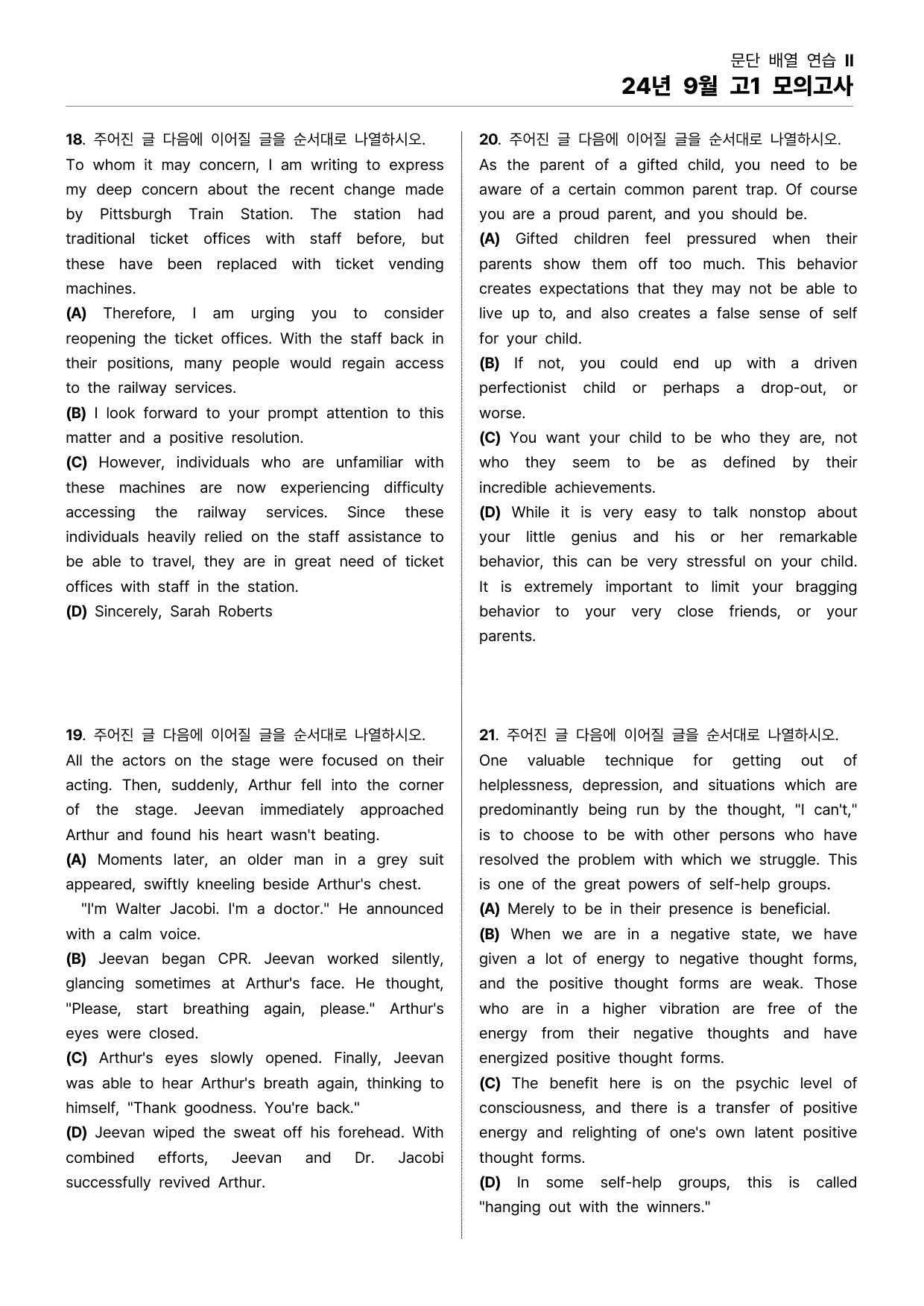 문단 배열 연습 II
24년 9월 고1 모의고사

18. 주어진 글 다음에 이어질 글을 순서대로 나열하시오.
To whom it may concern, I am writing to express my deep concern about the recent change made by Pittsburgh Train Station. The station had traditional ticket offices with staff before, but these have been replaced with ticket vending machines.

(A) Therefore, I am urging you to consider reopening the ticket offices. With the staff back in their positions, many people would regain access to the railway services.

(B) I look forward to your prompt attention to this matter and a positive resolution.

(C) However, individuals who are unfamiliar with these machines are now experiencing difficulty accessing the railway services. Since these individuals heavily relied on the staff assistance to be able to travel, they are in great need of ticket offices with staff in the station.

(D) Sincerely, Sarah Roberts

19. 주어진 글 다음에 이어질 글을 순서대로 나열하시오.
All the actors on the stage were focused on their acting. Then, suddenly, Arthur fell into the corner of the stage. Jeevan immediately approached Arthur and found his heart wasn't beating.

(A) Moments later, an older man in a grey suit appeared, swiftly kneeling beside Arthur's chest.
"I'm Walter Jacobi. I'm a doctor." He announced with a calm voice.

(B) Jeevan began CPR. Jeevan worked silently, glancing sometimes at Arthur's face. He thought, "Please, start breathing again, please." Arthur's eyes were closed.

(C) Arthur's eyes slowly opened. Finally, Jeevan was able to hear Arthur's breath again, thinking to himself, "Thank goodness. You're back."

(D) Jeevan wiped the sweat off his forehead. With combined efforts, Jeevan and Dr. Jacobi successfully revived Arthur.

20. 주어진 글 다음에 이어질 글을 순서대로 나열하시오.
As the parent of a gifted child, you need to be aware of a certain common parent trap. Of course you are a proud parent, and you should be.

(A) Gifted children feel pressured when their parents show them off too much. This behavior creates expectations that they may not be able to live up to, and also creates a false sense of self for your child.

(B) If not, you could end up with a driven perfectionist child or perhaps a drop-out, or worse.

(C) You want your child to be who they are, not who they seem to be as defined by their incredible achievements.

(D) While it is very easy to talk nonstop about your little genius and his or her remarkable behavior, this can be very stressful on your child. It is extremely important to limit your bragging behavior to your very close friends, or your parents.

21. 주어진 글 다음에 이어질 글을 순서대로 나열하시오.
One valuable technique for getting out of helplessness, depression, and situations which are predominantly being run by the thought, "I can't," is to choose to be with other persons who have resolved the problem with which we struggle. This is one of the great powers of self-help groups.

(A) Merely to be in their presence is beneficial.

(B) When we are in a negative state, we have given a lot of energy to negative thought forms, and the positive thought forms are weak. Those who are in a higher vibration are free of the energy from their negative thoughts and have energized positive thought forms.

(C) The benefit here is on the psychic level of consciousness, and there is a transfer of positive energy and relighting of one's own latent positive thought forms.

(D) In some self-help groups, this is called "hanging out with the winners."